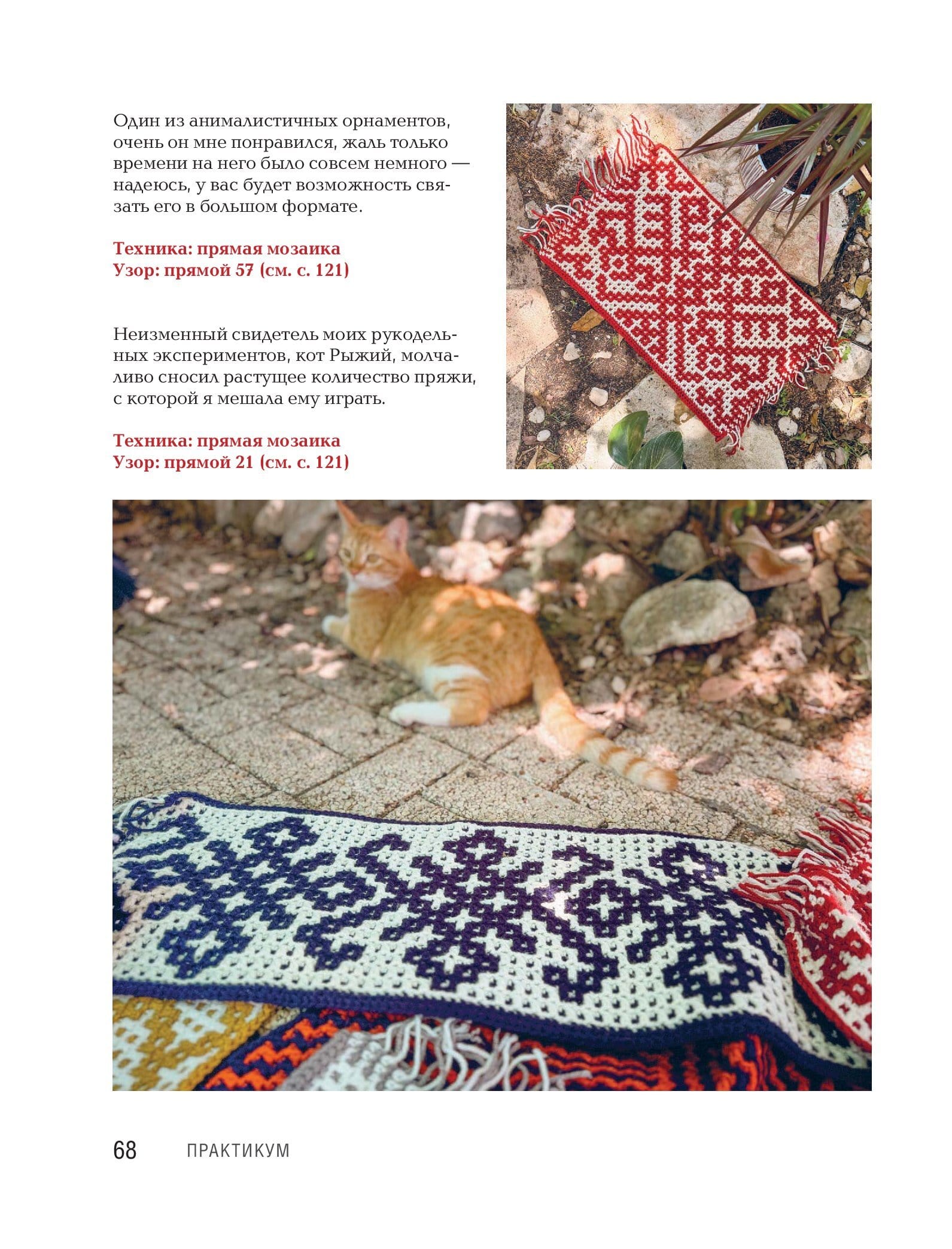 Один из анималистичных орнаментов, очень он мне понравился, жаль только времени на него было совсем немного — надеюсь, у вас будет возможность связать его в большом формате.

Техника: прямая мозаика
Узор: прямой 57 (см. с. 121)

Неизменный свидетель моих рукодельных экспериментов, кот Рыжий, молчаливо сносил растущее количество пряжи, с которой я мешала ему играть.

Техника: прямая мозаика
Узор: прямой 21 (см. с. 121)

68 ПРАКТИКУМ